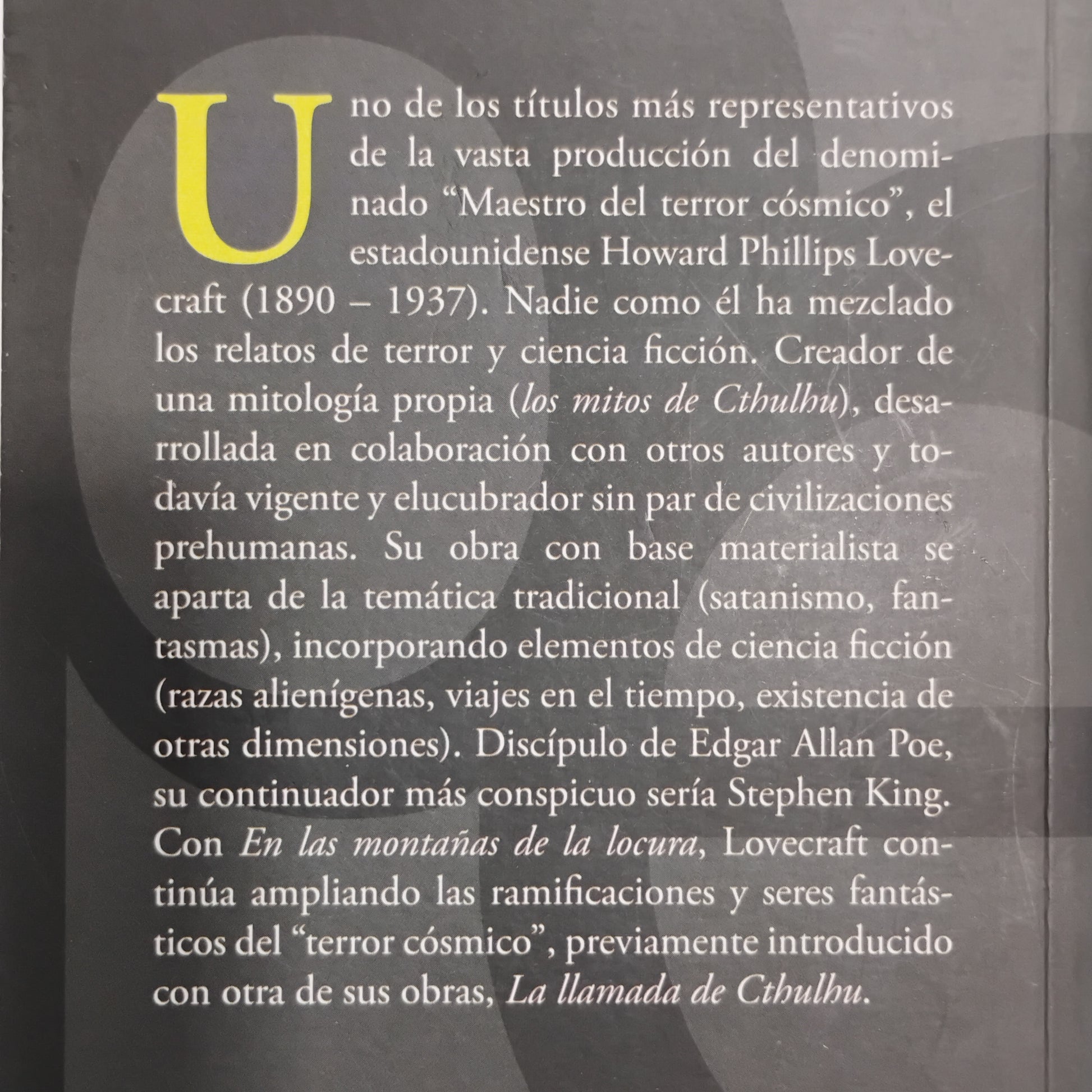 Uno de los títulos más representativos de la vasta producción del denominado "Maestro del terror cósmico", el estadounidense Howard Phillips Lovecraft (1890 – 1937). Nadie como él ha mezclado los relatos de terror y ciencia ficción. Creador de una mitología propia (los mitos de Cthulhu), desarrollada en colaboración con otros autores y todavía vigente y elucubrador sin par de civilizaciones prehumanas. Su obra con base materialista se aparta de la temática tradicional (satanismo, fantasmas), incorporando elementos de ciencia ficción (razas alienígenas, viajes en el tiempo, existencia de otras dimensiones). Discípulo de Edgar Allan Poe, su continuador más conspicuo sería Stephen King. Con En las montañas de la locura, Lovecraft continúa ampliando las ramificaciones y seres fantásticos del "terror cósmico", previamente introducido con otra de sus obras, La llamada de Cthulhu.